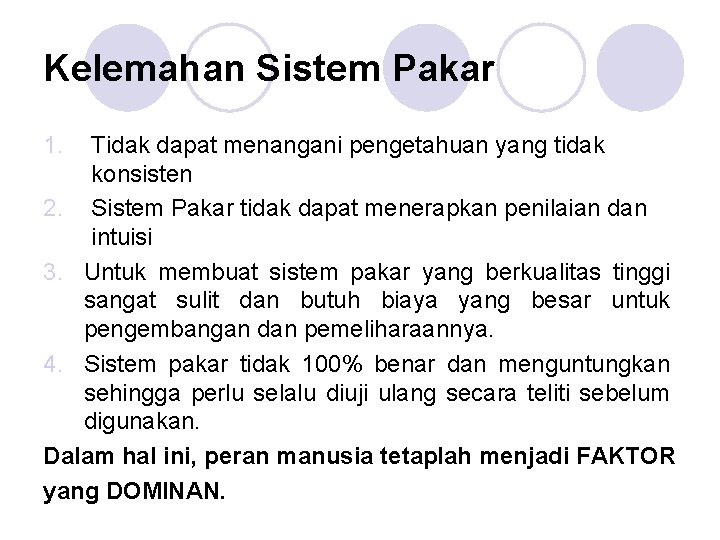 Kelemahan Sistem Pakar

1. Tidak dapat menangani pengetahuan yang tidak konsisten
2. Sistem Pakar tidak dapat menerapkan penilaian dan intuisi
3. Untuk membuat sistem pakar yang berkualitas tinggi sangat sulit dan butuh biaya yang besar untuk pengembangan dan pemeliharaannya.
4. Sistem pakar tidak 100% benar dan menguntungkan sehingga perlu selalu diuji ulang secara teliti sebelum digunakan.

Dalam hal ini, peran manusia tetaplah menjadi FAKTOR yang DOMINAN.